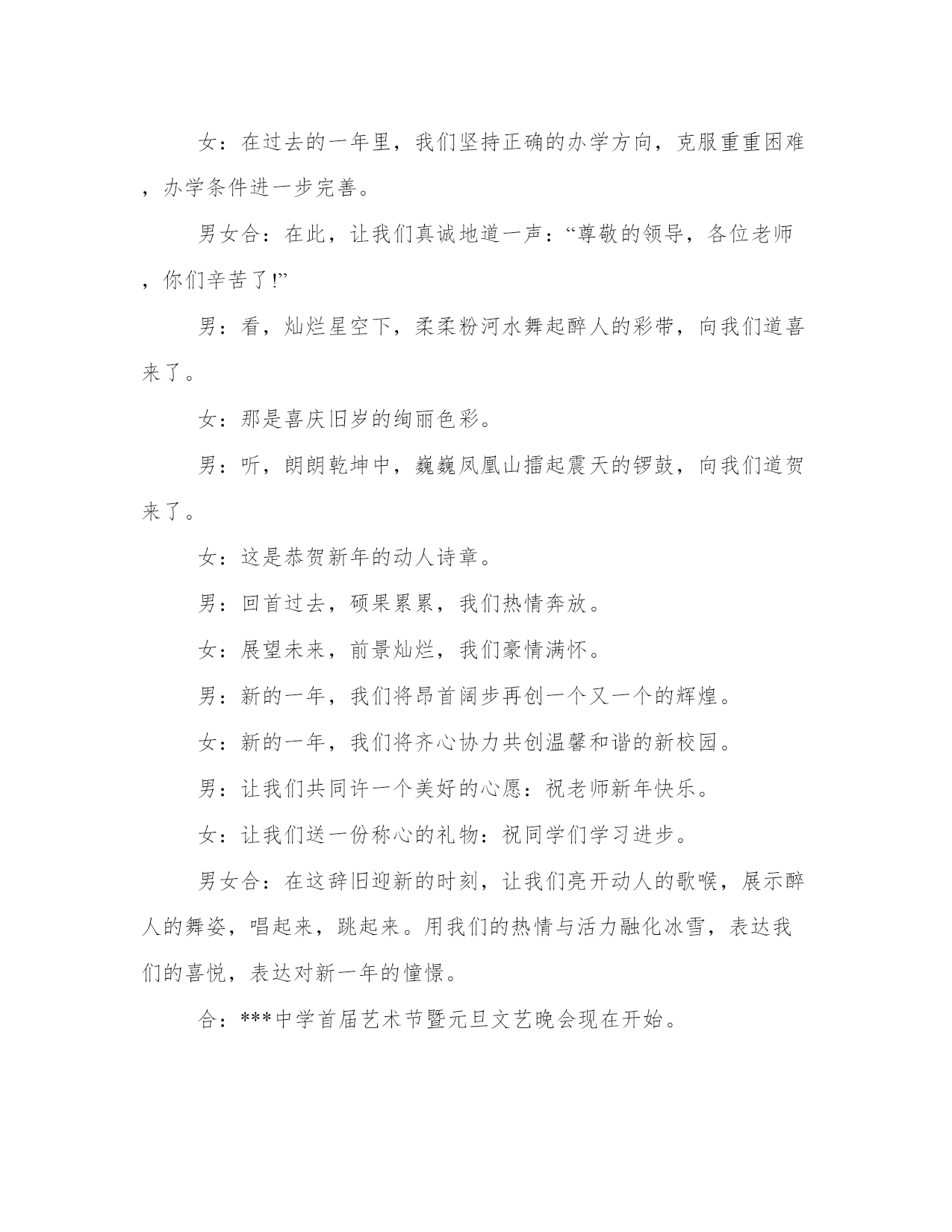 女：在过去的一年里，我们坚持正确的办学方向，克服重重困难，办学条件进一步完善。

男女合：在此，让我们真诚地道一声：“尊敬的领导，各位老师，你们辛苦了!”

男：看，灿烂星空下，柔柔粉河水舞起醉人的彩带，向我们道喜来了。

女：那是喜庆旧岁的绚丽色彩。

男：听，朗朗乾坤中，巍巍凤凰山擂起震天的锣鼓，向我们道贺来了。

女：这是恭贺新年的动人诗章。

男：回首过去，硕果累累，我们热情奔放。

女：展望未来，前景灿烂，我们豪情满怀。

男：新的一年，我们将昂首阔步再创一个又一个的辉煌。

女：新的一年，我们将齐心协力共创温馨和谐的新校园。

男：让我们共同许一个美好的心愿：祝老师新年快乐。

女：让我们送一份称心的礼物：祝同学们学习进步。

男女合：在这辞旧迎新的时刻，让我们亮开动人的歌喉，展示醉人的舞姿，唱起来，跳起来。用我们的热情与活力融化冰雪，表达我们的喜悦，表达对新一年的憧憬。

合：***中学首届艺术节暨元旦文艺晚会现在开始。